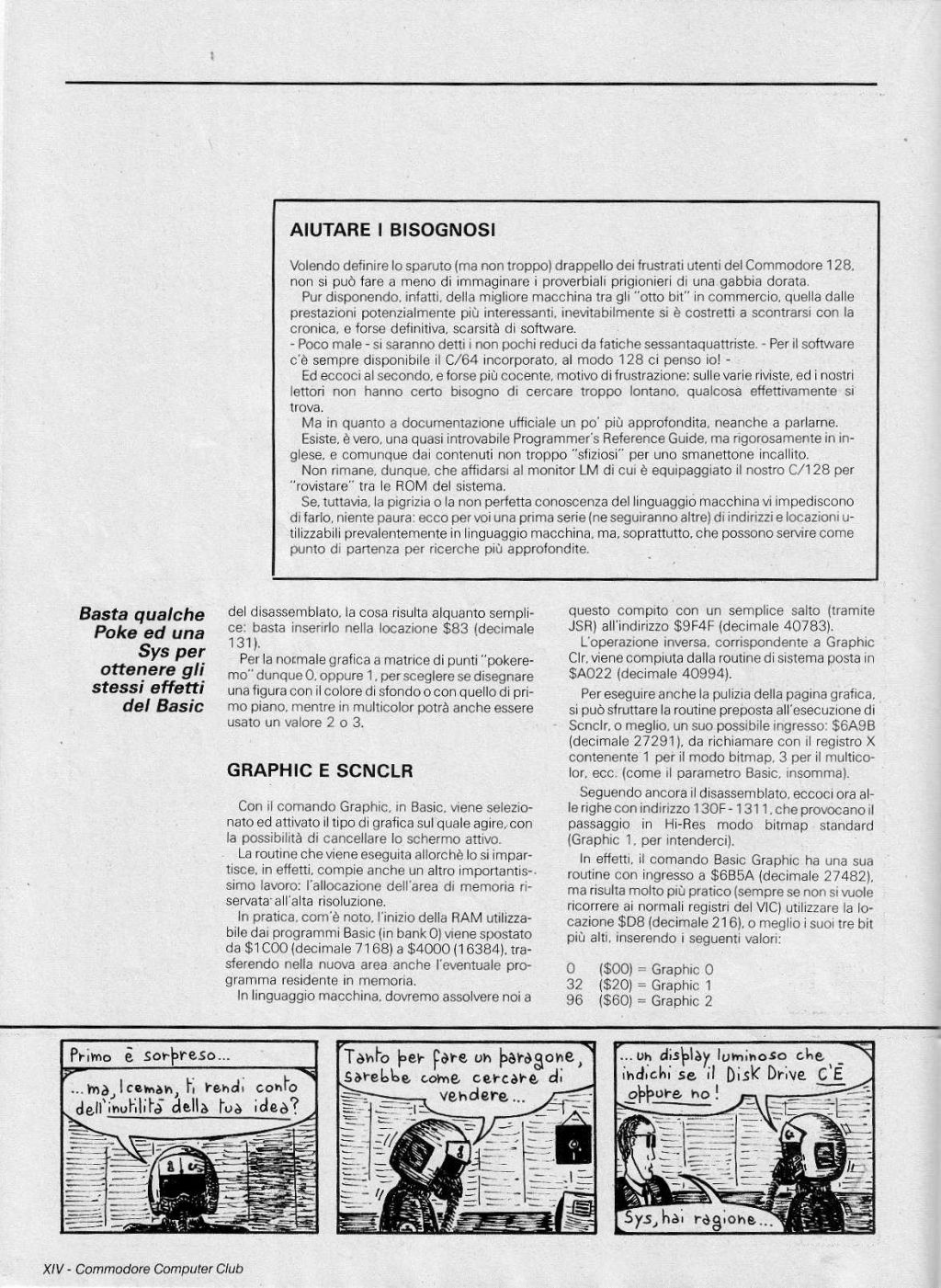 AIUTARE I BISOGNOSI

Volendo definire lo sparuto (ma non troppo) drappello dei frustrati utenti del Commodore 128, non si può fare a meno di immaginare i proverbiali prigionieri di una gabbia dorata.
Pur disponendo, infatti, della migliore macchina tra gli "otto bit" in commercio, quella dalle prestazioni potenzialmente più interessanti, inevitabilmente si è costretti a scontrarsi con la cronica, e forse definitiva, scarsità di software.
- Poco male - si saranno detti i non pochi reduci da fatiche sessantaquattriste. - Per il software c'è sempre disponibile il C/64 incorporato, al modo 128 ci penso io! -
Ed eccoci al secondo, e forse più cocente, motivo di frustrazione: sulle varie riviste, ed i nostri lettori non hanno certo bisogno di cercare troppo lontano, qualcosa effettivamente si trova.
Ma in quanto a documentazione ufficiale un po' più approfondita, neanche a parlarne.
Esiste, è vero, una quasi introvabile Programmer's Reference Guide, ma rigorosamente in inglese, e comunque dai contenuti non troppo "sfiziosi" per uno smanettone incallito.
Non rimane, dunque, che affidarsi al monitor LM di cui è equipaggiato il nostro C/128 per "rovistare" tra le ROM del sistema.
Se, tuttavia, la pigrizia o la non perfetta conoscenza del linguaggio macchina vi impediscono di farlo, niente paura: ecco per voi una prima serie (ne seguiranno altre) di indirizzi e locazioni utilizzabili prevalentemente in linguaggio macchina, ma, soprattutto, che possono servire come punto di partenza per ricerche più approfondite.

Basta qualche Poke ed una Sys per ottenere gli stessi effetti del Basic

del disassemblato, la cosa risulta alquanto semplice: basta inserirlo nella locazione $83 (decimale 131).
Per la normale grafica a matrice di punti "pokeremo" dunque 0, oppure 1, per scegliere se disegnare una figura con il colore di sfondo o con quello di primo piano, mentre in multicolor potrà anche essere usato un valore 2 o 3.

GRAPHIC E SCNCLR

Con il comando Graphic, in Basic, viene selezionato ed attivato il tipo di grafica sul quale agire, con la possibilità di cancellare lo schermo attivo.
La routine che viene eseguita allorchè lo si impartisce, in effetti, compie anche un altro importantissimo lavoro: l'allocazione dell'area di memoria riservata all'alta risoluzione.
In pratica, com'è noto, l'inizio della RAM utilizzabile dai programmi Basic (in bank 0) viene spostato da $1C00 (decimale 7168) a $4000 (16384), trasferendo nella nuova area anche l'eventuale programma residente in memoria.
In linguaggio macchina, dovremo assolvere noi a

questo compito con un semplice salto (tramite JSR) all'indirizzo $9F4F (decimale 40783).
L'operazione inversa, corrispondente a Graphic Clr, viene compiuta dalla routine di sistema posta in $A022 (decimale 40994).
Per eseguire anche la pulizia della pagina grafica, si può sfruttare la routine preposta all'esecuzione di Scnclr, o meglio, un suo possibile ingresso: $6A9B (decimale 27291), da richiamare con il registro X contenente 1 per il modo bitmap, 3 per il multicolor, ecc. (come il parametro Basic, insomma).
Seguendo ancora il disassemblato, eccoci ora alle righe con indirizzo 130F - 1311, che provocano il passaggio in Hi-Res modo bitmap standard (Graphic 1, per intenderci).
In effetti, il comando Basic Graphic ha una sua routine con ingresso a $6B5A (decimale 27482), ma risulta molto più pratico (sempre se non si vuole ricorrere ai normali registri del VIC) utilizzare la locazione $D8 (decimale 216), o meglio i suoi tre bit più alti, inserendo i seguenti valori:

0 ($00) = Graphic 0
32 ($20) = Graphic 1
96 ($60) = Graphic 2

Primo è sorpreso...
...ma, Iceman, ti rendi conto dell'inutilità della tua idea?

Tanto per fare un paragone, sarebbe come cercare di vendere...

...un display luminoso che indichi se il Disk Drive C'È oppure no!
Sys, hai ragione...

XIV - Commodore Computer Club